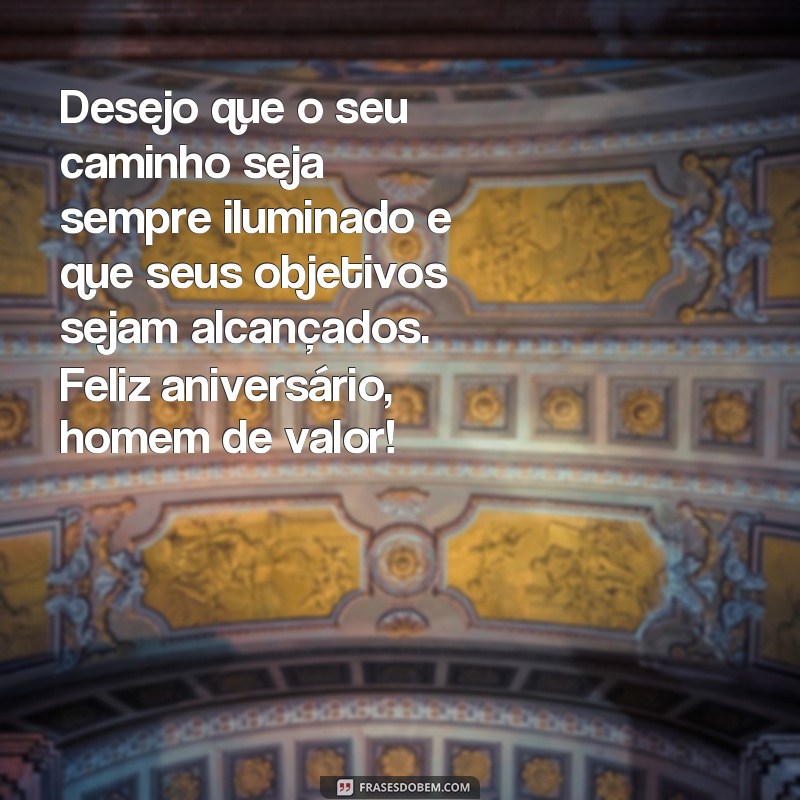 Desejo que o seu caminho seja sempre iluminado e que seus objetivos sejam alcançados. Feliz aniversário, homem de valor!

FRASESDOBEM.COM